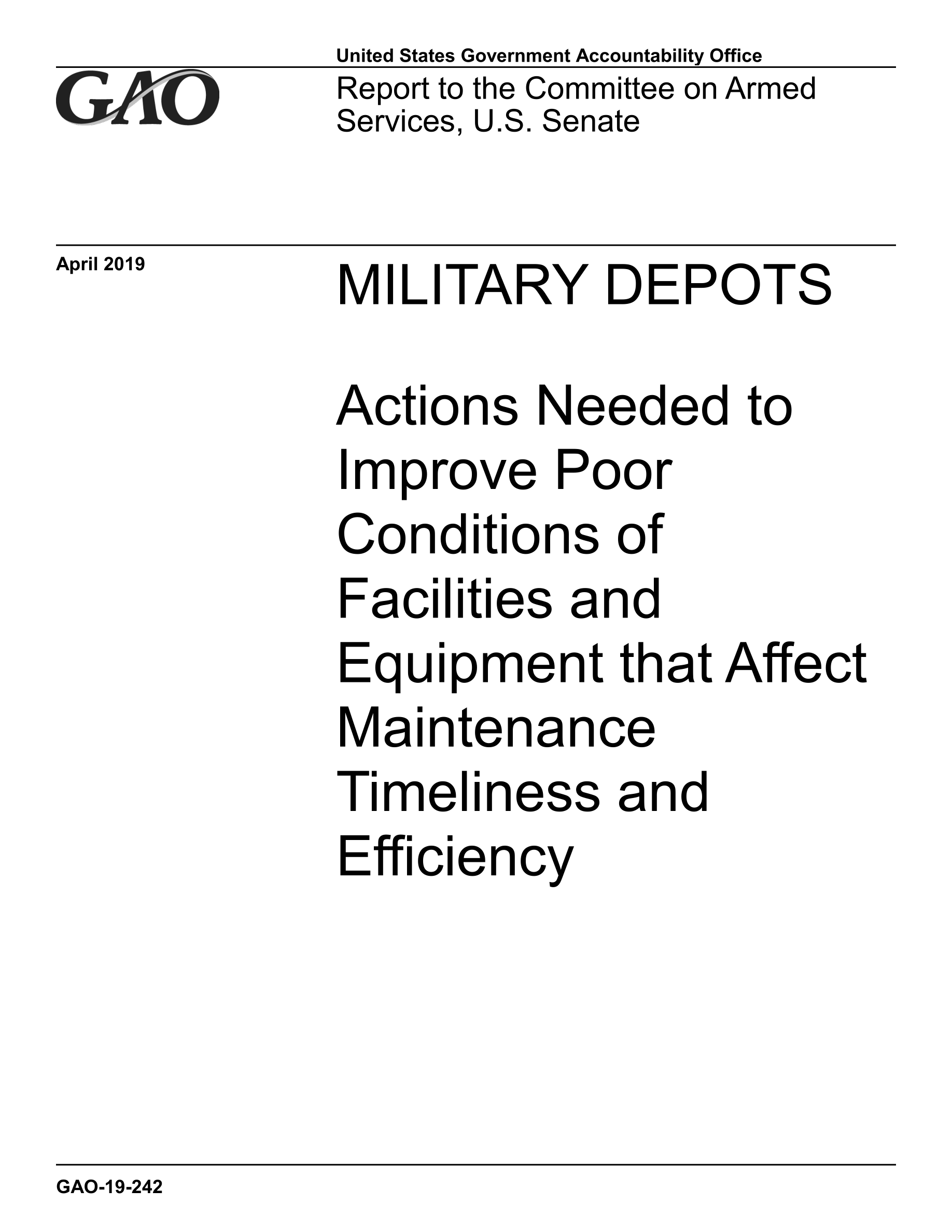 United States Government Accountability Office

GAO

Report to the Committee on Armed Services, U.S. Senate

April 2019

MILITARY DEPOTS

Actions Needed to Improve Poor Conditions of Facilities and Equipment that Affect Maintenance Timeliness and Efficiency

GAO-19-242